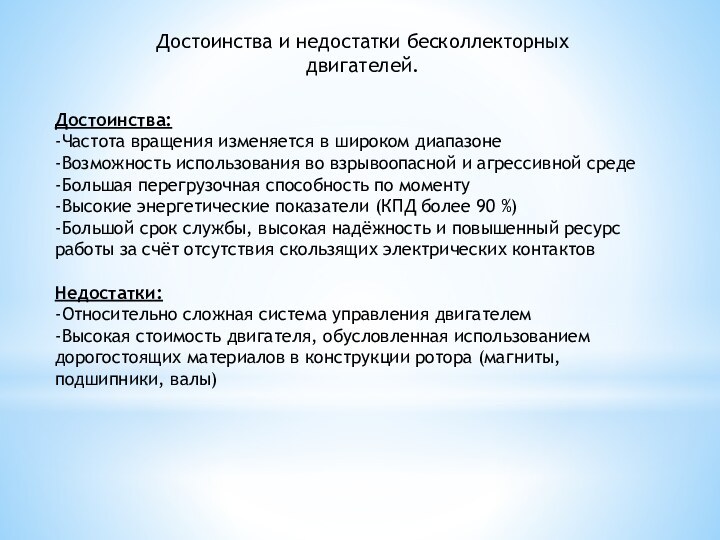 Достоинства и недостатки бесколлекторных двигателей.

Достоинства:
-Частота вращения изменяется в широком диапазоне
-Возможность использования во взрывоопасной и агрессивной среде
-Большая перегрузочная способность по моменту
-Высокие энергетические показатели (КПД более 90 %)
-Большой срок службы, высокая надёжность и повышенный ресурс работы за счёт отсутствия скользящих электрических контактов

Недостатки:
-Относительно сложная система управления двигателем
-Высокая стоимость двигателя, обусловленная использованием дорогостоящих материалов в конструкции ротора (магниты, подшипники, валы)